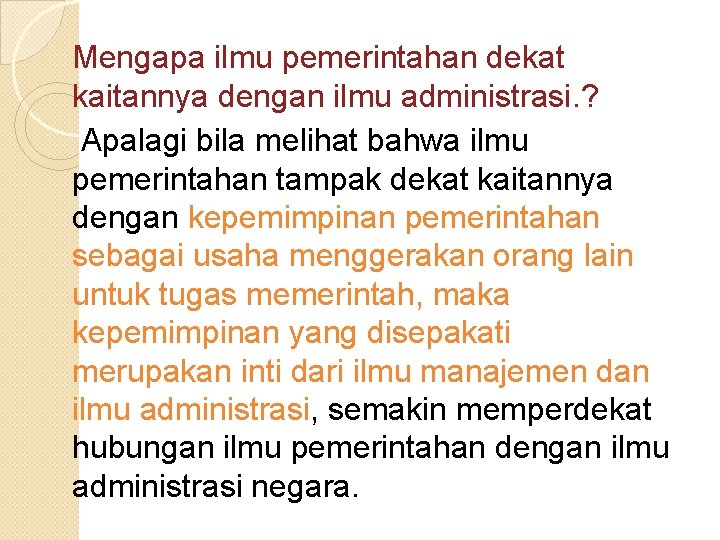 Mengapa ilmu pemerintahan dekat kaitannya dengan ilmu administrasi.?

Apalagi bila melihat bahwa ilmu pemerintahan tampak dekat kaitannya dengan kepemimpinan pemerintahan sebagai usaha menggerakan orang lain untuk tugas memerintah, maka kepemimpinan yang disepakati merupakan inti dari ilmu manajemen dan ilmu administrasi, semakin memperdekat hubungan ilmu pemerintahan dengan ilmu administrasi negara.